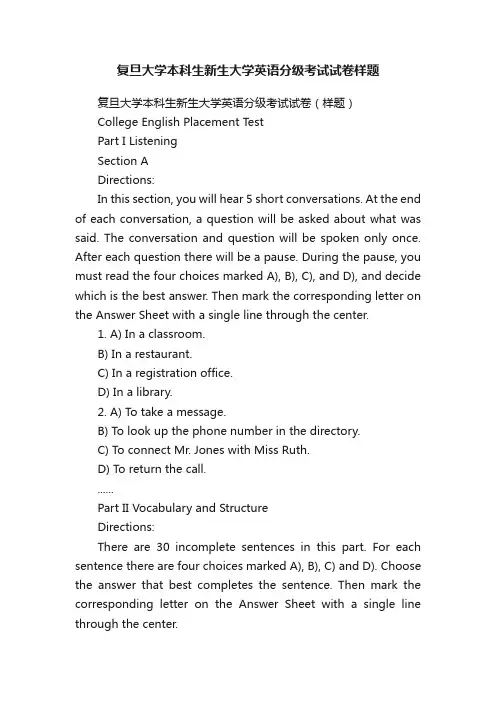 复旦大学本科生新生大学英语分级考试试卷样题

复旦大学本科生新生大学英语分级考试试卷（样题）

College English Placement Test

Part I Listening

Section A

Directions:

In this section, you will hear 5 short conversations. At the end of each conversation, a question will be asked about what was said. The conversation and question will be spoken only once. After each question there will be a pause. During the pause, you must read the four choices marked A), B), C), and D), and decide which is the best answer. Then mark the corresponding letter on the Answer Sheet with a single line through the center.

1. A) In a classroom.

B) In a restaurant.

C) In a registration office.

D) In a library.

2. A) To take a message.

B) To look up the phone number in the directory.

C) To connect Mr. Jones with Miss Ruth.

D) To return the call.

......

Part II Vocabulary and Structure

Directions:

There are 30 incomplete sentences in this part. For each sentence there are four choices marked A), B), C) and D). Choose the answer that best completes the sentence. Then mark the corresponding letter on the Answer Sheet with a single line through the center.